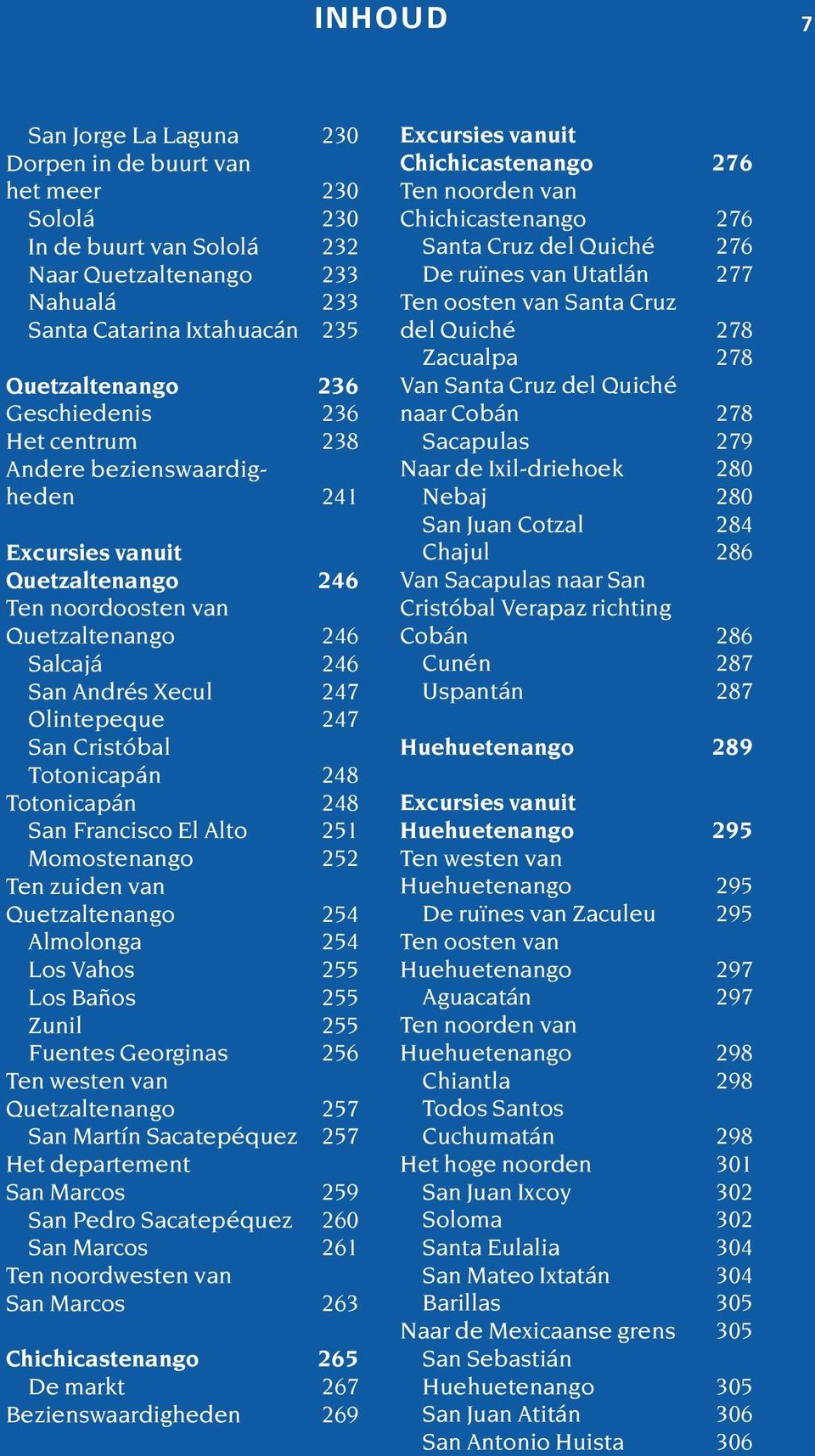 INHOUD 7

San Jorge La Laguna 230
Dorpen in de buurt van het meer 230
Sololá 230
In de buurt van Sololá 232
Naar Quetzaltenango 233
Nahualá 233
Santa Catarina Ixtahuacán 235

Quetzaltenango 236
Geschiedenis 236
Het centrum 238
Andere bezienswaardigheden 241

Excursies vanuit Quetzaltenango 246
Ten noordoosten van Quetzaltenango 246
Salcajá 246
San Andrés Xecul 247
Olintepeque 247
San Cristóbal Totonicapán 248
Totonicapán 248
San Francisco El Alto 251
Momostenango 252
Ten zuiden van Quetzaltenango 254
Almolonga 254
Los Vahos 255
Los Baños 255
Zunil 255
Fuentes Georginas 256
Ten westen van Quetzaltenango 257
San Martín Sacatepéquez 257
Het departement San Marcos 259
San Pedro Sacatepéquez 260
San Marcos 261
Ten noordwesten van San Marcos 263

Chichicastenango 265
De markt 267
Bezienswaardigheden 269

Excursies vanuit Chichicastenango 276
Ten noorden van Chichicastenango 276
Santa Cruz del Quiché 276
De ruïnes van Utatlán 277
Ten oosten van Santa Cruz del Quiché 278
Zacualpa 278
Van Santa Cruz del Quiché naar Cobán 278
Sacapulas 279
Naar de Ixil-driehoek 280
Nebaj 280
San Juan Cotzal 284
Chajul 286
Van Sacapulas naar San Cristóbal Verapaz richting Cobán 286
Cunén 287
Uspantán 287

Huehuetenango 289

Excursies vanuit Huehuetenango 295
Ten westen van Huehuetenango 295
De ruïnes van Zaculeu 295
Ten oosten van Huehuetenango 297
Aguacatán 297
Ten noorden van Huehuetenango 298
Chiantla 298
Todos Santos Cuchumatán 298
Het hoge noorden 301
San Juan Ixcoy 302
Soloma 302
Santa Eulalia 304
San Mateo Ixtatán 304
Barillas 305
Naar de Mexicaanse grens 305
San Sebastián Huehuetenango 305
San Juan Atitán 306
San Antonio Huista 306